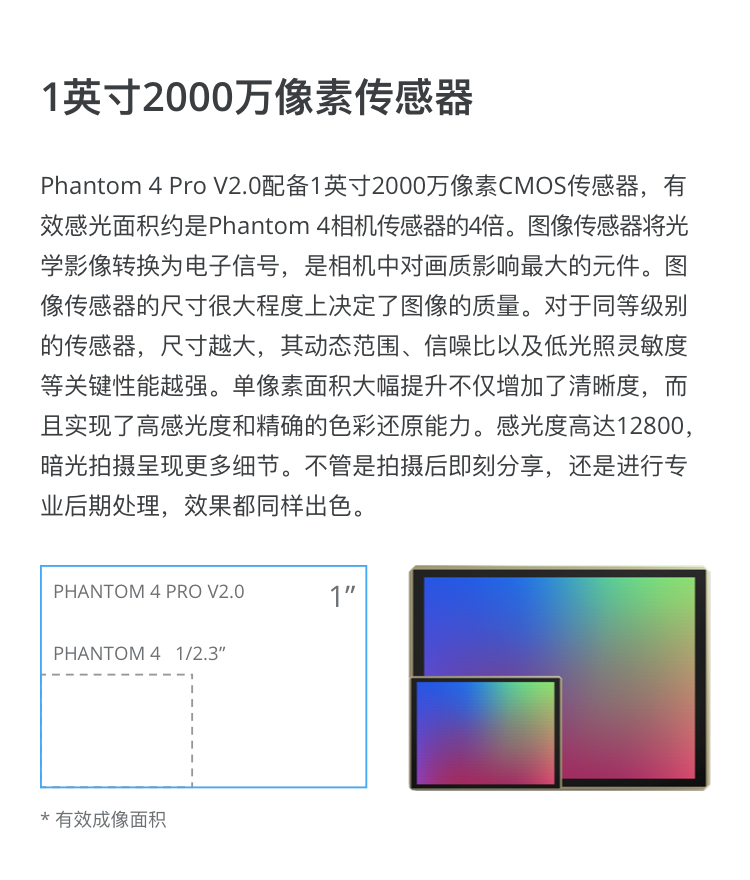 1英寸2000万像素传感器

Phantom 4 Pro V2.0配备1英寸2000万像素CMOS传感器，有效感光面积约是Phantom 4相机传感器的4倍。图像传感器将光学影像转换为电子信号，是相机中对画质影响最大的元件。图像传感器的尺寸很大程度上决定了图像的质量。对于同等级别的传感器，尺寸越大，其动态范围、信噪比以及低光照灵敏度等关键性能越强。单像素面积大幅提升不仅增加了清晰度，而且实现了高感光度和精确的色彩还原能力。感光度高达12800，暗光拍摄呈现更多细节。不管是拍摄后即刻分享，还是进行专业后期处理，效果都同样出色。

PHANTOM 4 PRO V2.0
1″
PHANTOM 4 1/2.3″

* 有效成像面积